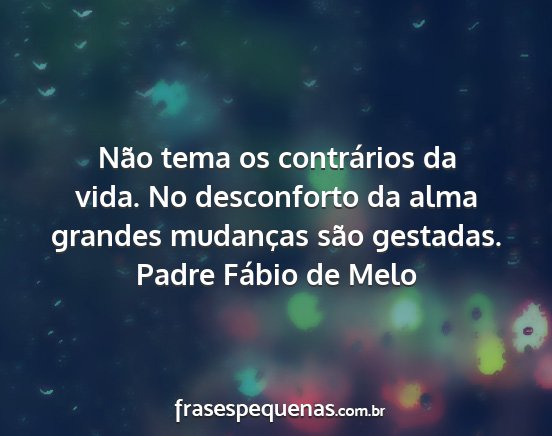 Não tema os contrários da vida. No desconforto da alma grandes mudanças são gestadas.
Padre Fábio de Melo

frasespequenas.com.br